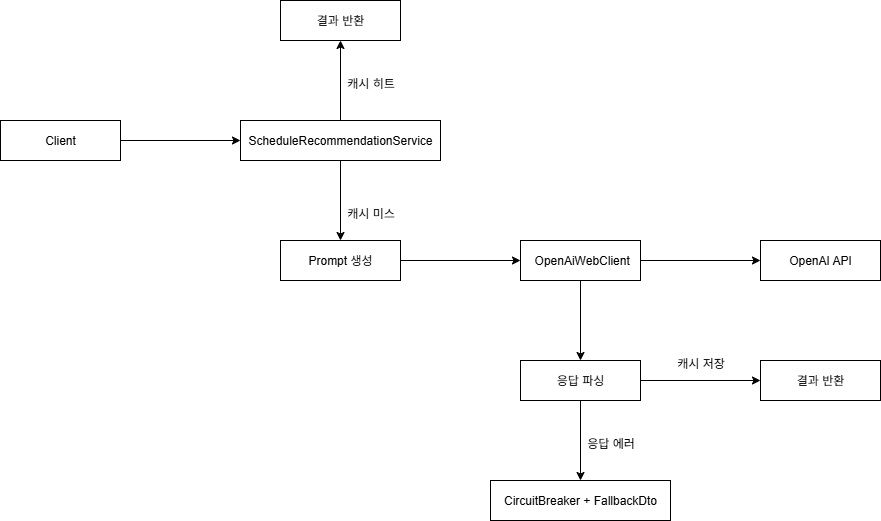 결과 반환

캐시 히트

Client

ScheduleRecommendationService

캐시 미스

Prompt 생성

OpenAiWebClient

OpenAI API

응답 파싱

캐시 저장

결과 반환

응답 에러

CircuitBreaker + FallbackDto